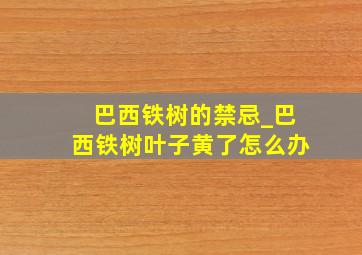 巴西铁树的禁忌_巴西铁树叶子黄了怎么办